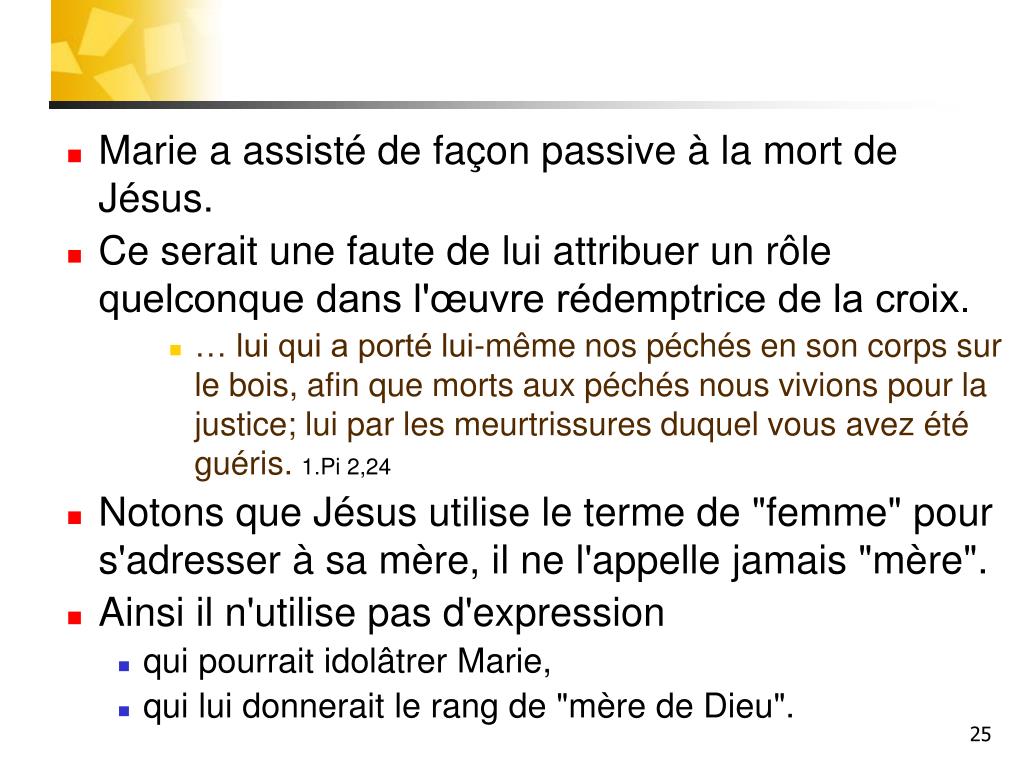 Marie a assisté de façon passive à la mort de Jésus.

Ce serait une faute de lui attribuer un rôle quelconque dans l'œuvre rédemptrice de la croix.

… lui qui a porté lui-même nos péchés en son corps sur le bois, afin que morts aux péchés nous vivions pour la justice; lui par les meurtrissures duquel vous avez été guéris. 1.Pi 2,24

Notons que Jésus utilise le terme de "femme" pour s'adresser à sa mère, il ne l'appelle jamais "mère".

Ainsi il n'utilise pas d'expression

qui pourrait idolâtrer Marie,

qui lui donnerait le rang de "mère de Dieu".

25